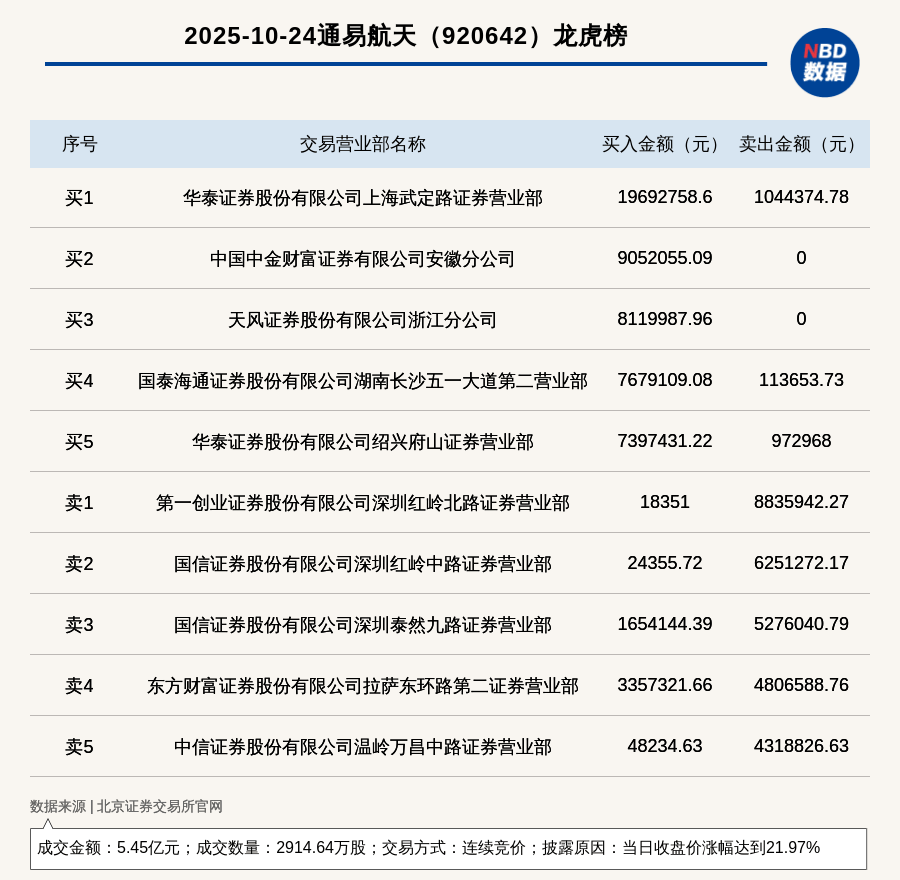 2025-10-24通易航天（920642）龙虎榜

NBD 数据

| 序号 | 交易营业部名称 | 买入金额（元） | 卖出金额（元） |
|---|---|---|---|
| 买1 | 华泰证券股份有限公司上海武定路证券营业部 | 19692758.6 | 1044374.78 |
| 买2 | 中国中金财富证券有限公司安徽分公司 | 9052055.09 | 0 |
| 买3 | 天风证券股份有限公司浙江分公司 | 8119987.96 | 0 |
| 买4 | 国泰海通证券股份有限公司湖南长沙五一大道第二营业部 | 7679109.08 | 113653.73 |
| 买5 | 华泰证券股份有限公司绍兴府山证券营业部 | 7397431.22 | 972968 |
| 卖1 | 第一创业证券股份有限公司深圳红岭北路证券营业部 | 18351 | 8835942.27 |
| 卖2 | 国信证券股份有限公司深圳红岭中路证券营业部 | 24355.72 | 6251272.17 |
| 卖3 | 国信证券股份有限公司深圳泰然九路证券营业部 | 1654144.39 | 5276040.79 |
| 卖4 | 东方财富证券股份有限公司拉萨东环路第二证券营业部 | 3357321.66 | 4806588.76 |
| 卖5 | 中信证券股份有限公司温岭万昌中路证券营业部 | 48234.63 | 4318826.63 |

数据来源 | 北京证券交易所官网

成交金额：5.45亿元；成交数量：2914.64万股；交易方式：连续竞价；披露原因：当日收盘价涨幅达到21.97%